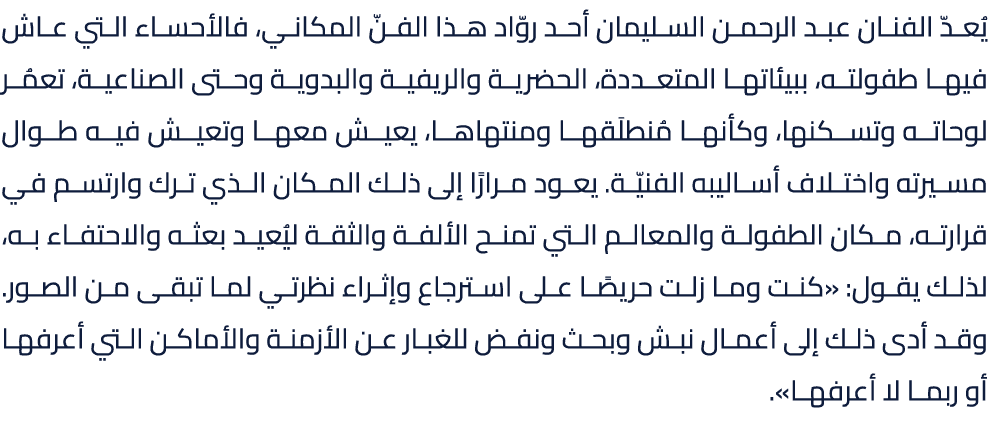 يُعدّ الفنان عبد الرحمن السليمان أحد روّاد هذا الفنّ المكاني، فالأحساء التي عاش فيها طفولته، ببيئاتها المتعددة، الحضرية والريفية والبدوية وحتى الصناعية، تعمُر لوحاته وتسكنها، وكأنها مُنطلَقها ومنتهاها، يعيش معها وتعيش فيه طوال مسيرته واختلاف أساليبه الفنيّة. يعود مرارًا إلى ذلك المكان الذي ترك وارتسم في قرارته، مكان الطفولة والمعالم التي تمنح الألفة والثقة ليُعيد بعثه والاحتفاء به، لذلك يقول: «كنت وما زلت حريصًا على استرجاع وإثراء نظرتي لما تبقى من الصور. وقد أدى ذلك إلى أعمال نبش وبحث ونفض للغبار عن الأزمنة والأماكن التي أعرفها أو ربما لا أعرفها».